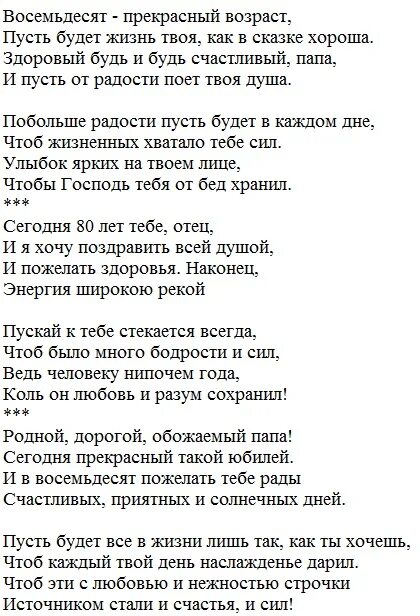 Восемьдесят - прекрасный возраст,
Пусть будет жизнь твоя, как в сказке хороша.
Здоровый будь и будь счастливый, папа,
И пусть от радости поет твоя душа.

Побольше радости пусть будет в каждом дне,
Чтоб жизненных хватало тебе сил.
Улыбок ярких на твоем лице,
Чтобы Господь тебя от бед хранил.
***
Сегодня 80 лет тебе, отец,
И я хочу поздравить всей душой,
И пожелать здоровья. Наконец,
Энергия широкою рекой

Пускай к тебе стекается всегда,
Чтоб было много бодрости и сил,
Ведь человеку нипочем года,
Коль он любовь и разум сохранил!
***
Родной, дорогой, обожаемый папа!
Сегодня прекрасный такой юбилей.
И в восемьдесят пожелать тебе рады
Счастливых, приятных и солнечных дней.

Пусть будет все в жизни лишь так, как ты хочешь,
Чтоб каждый твой день наслажденье дарил.
Чтоб эти с любовью и нежностью строчки
Источником стали и счастья, и сил!